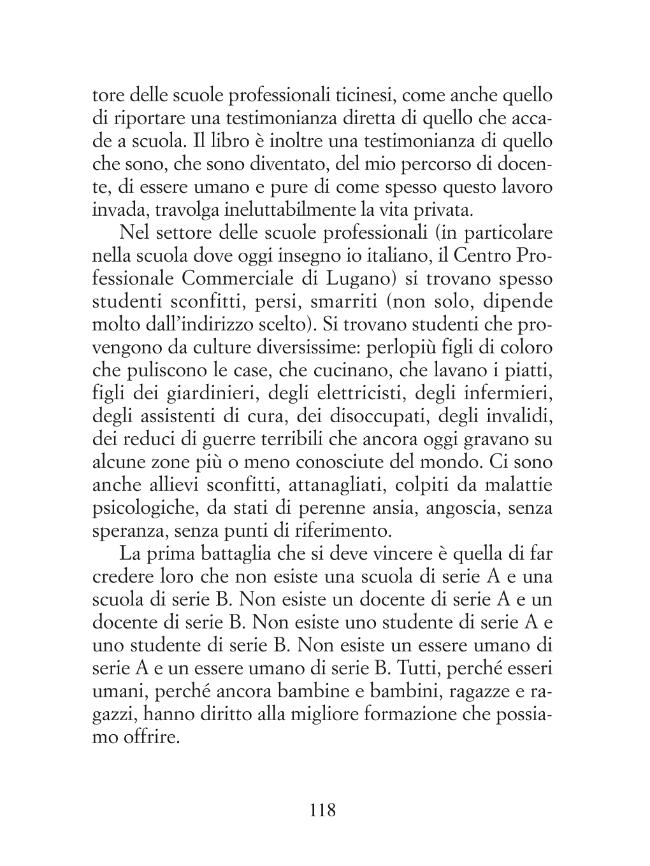 tore delle scuole professionali ticinesi, come anche quello di riportare una testimonianza diretta di quello che accade a scuola. Il libro è inoltre una testimonianza di quello che sono, che sono diventato, del mio percorso di docente, di essere umano e pure di come spesso questo lavoro invada, travolga ineluttabilmente la vita privata.

Nel settore delle scuole professionali (in particolare nella scuola dove oggi insegno io italiano, il Centro Professionale Commerciale di Lugano) si trovano spesso studenti sconfitti, persi, smarriti (non solo, dipende molto dall'indirizzo scelto). Si trovano studenti che provengono da culture diversissime: perlopiù figli di coloro che puliscono le case, che cucinano, che lavano i piatti, figli dei giardinieri, degli elettricisti, degli infermieri, degli assistenti di cura, dei disoccupati, degli invalidi, dei reduci di guerre terribili che ancora oggi gravano su alcune zone più o meno conosciute del mondo. Ci sono anche allievi sconfitti, attanagliati, colpiti da malattie psicologiche, da stati di perenne ansia, angoscia, senza speranza, senza punti di riferimento.

La prima battaglia che si deve vincere è quella di far credere loro che non esiste una scuola di serie A e una scuola di serie B. Non esiste un docente di serie A e un docente di serie B. Non esiste uno studente di serie A e uno studente di serie B. Non esiste un essere umano di serie A e un essere umano di serie B. Tutti, perché esseri umani, perché ancora bambine e bambini, ragazze e ragazzi, hanno diritto alla migliore formazione che possiamo offrire.

118